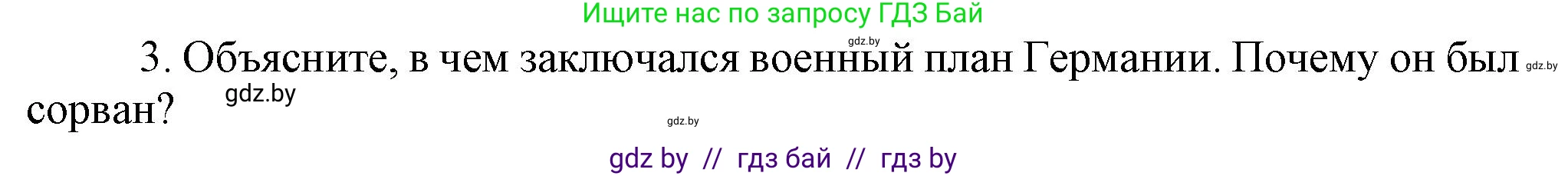 Ищите нас по запросу ГДЗ Бай

gdz.by

3. Объясните, в чем заключался военный план Германии. Почему он был gdz.by сорван? gdz.by

gdz.by

gdz by // гдз бай // гдз by